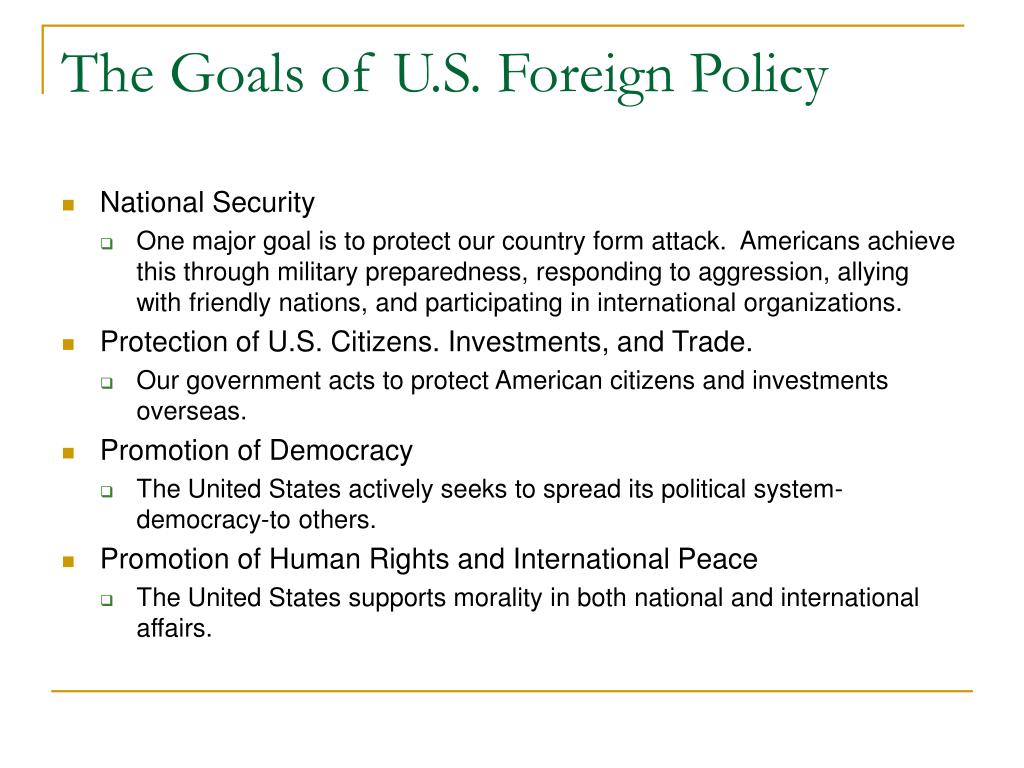 The Goals of U.S. Foreign Policy

- National Security
  - One major goal is to protect our country form attack. Americans achieve this through military preparedness, responding to aggression, allying with friendly nations, and participating in international organizations.
- Protection of U.S. Citizens. Investments, and Trade.
  - Our government acts to protect American citizens and investments overseas.
- Promotion of Democracy
  - The United States actively seeks to spread its political system-democracy-to others.
- Promotion of Human Rights and International Peace
  - The United States supports morality in both national and international affairs.